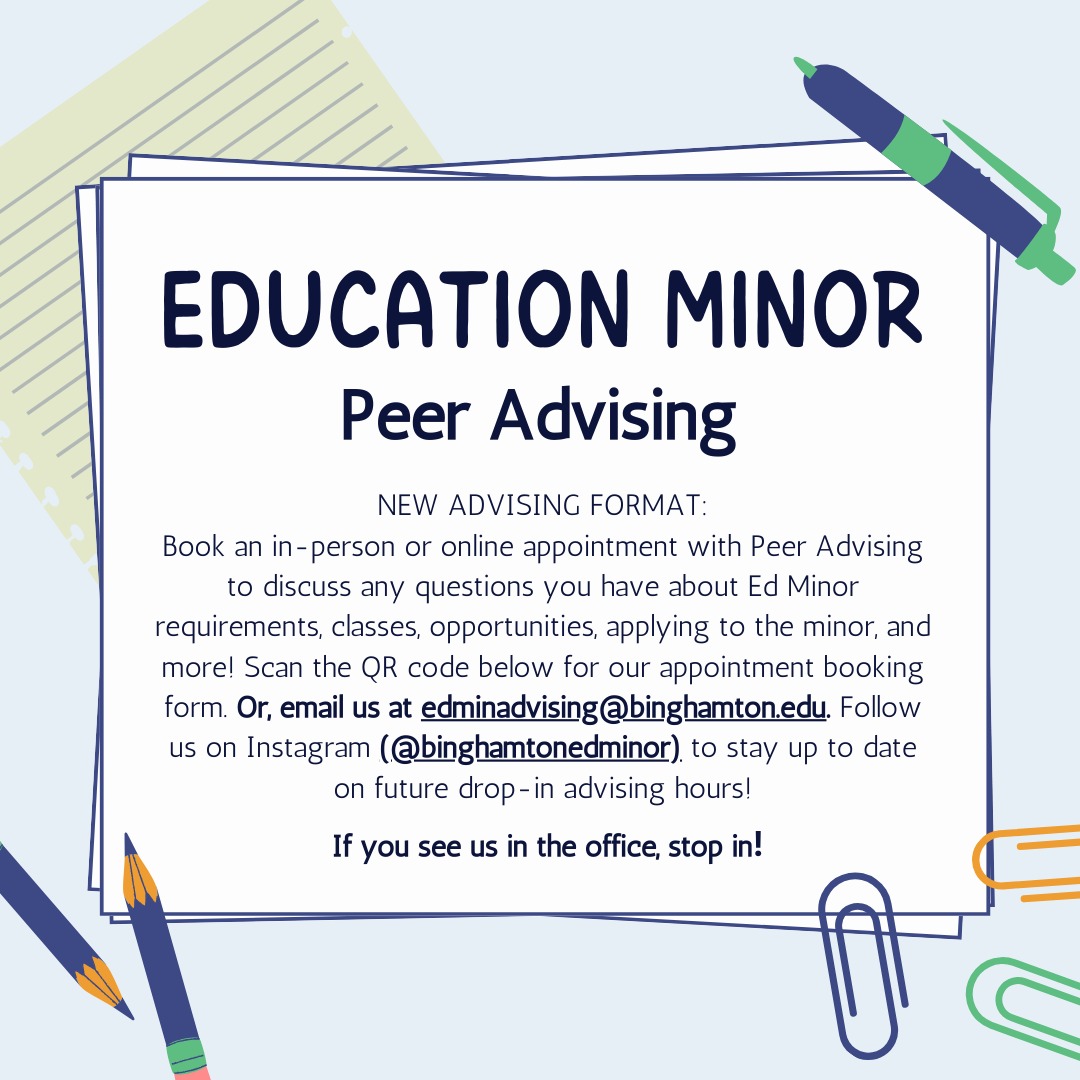 EDUCATION MINOR
Peer Advising

NEW ADVISING FORMAT:
Book an in-person or online appointment with Peer Advising to discuss any questions you have about Ed Minor requirements, classes, opportunities, applying to the minor, and more! Scan the QR code below for our appointment booking form. Or, email us at edminadvising@binghamton.edu. Follow us on Instagram (@binghamtonedminor) to stay up to date on future drop-in advising hours!

If you see us in the office, stop in!